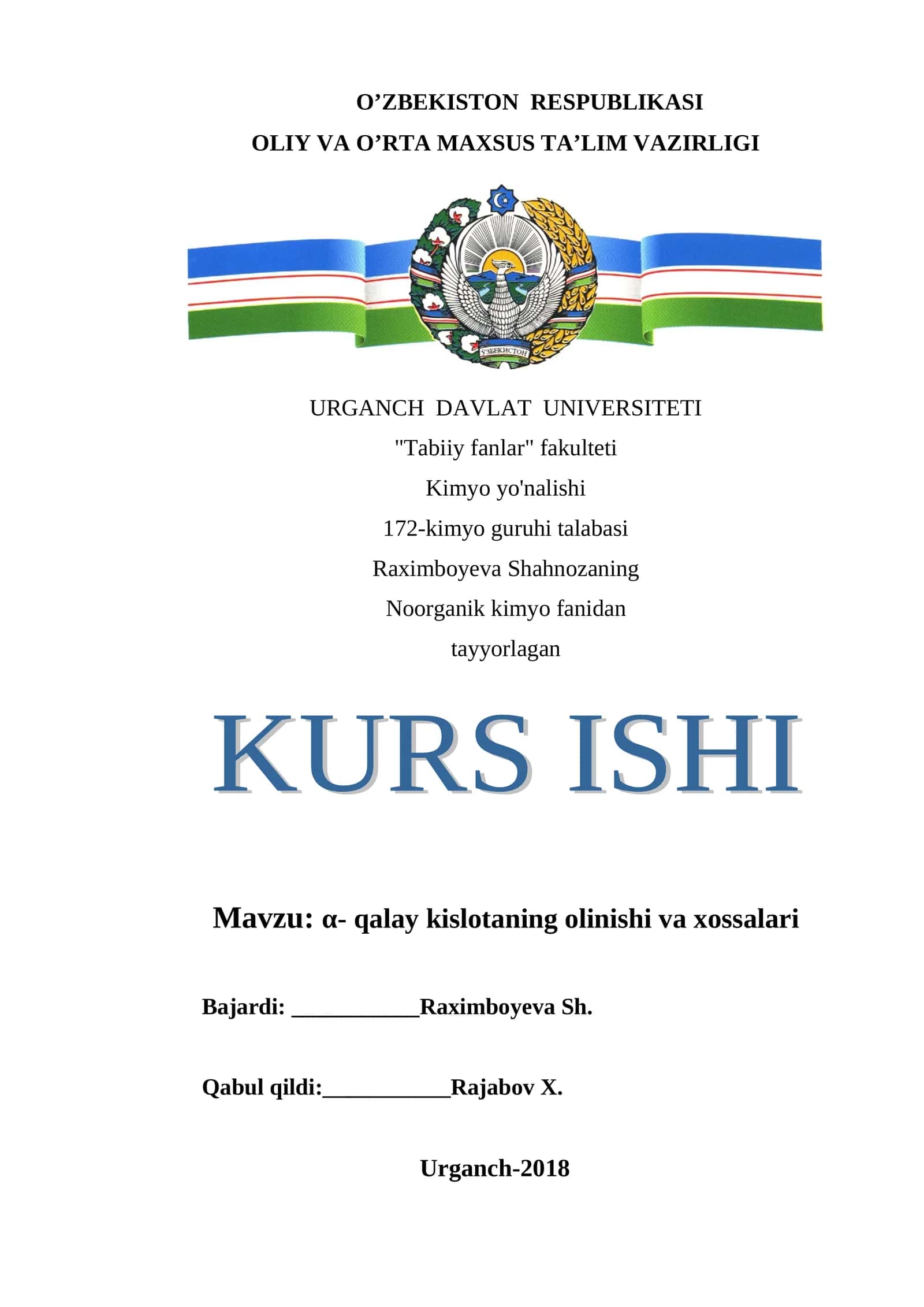 O’ZBEKISTON RESPUBLIKASI
OLIY VA O’RTA MAXSUS TA’LIM VAZIRLIGI

ЎЗБЕКИСТОН

URGANCH DAVLAT UNIVERSITETI
"Tabiiy fanlar" fakulteti
Kimyo yo'nalishi
172-kimyo guruhi talabasi
Raximboyeva Shahnozaning
Noorganik kimyo fanidan
tayyorlagan

KURS ISHI

Mavzu: α- qalay kislotaning olinishi va xossalari

Bajardi: ___________Raximboyeva Sh.

Qabul qildi:___________Rajabov X.

Urganch-2018